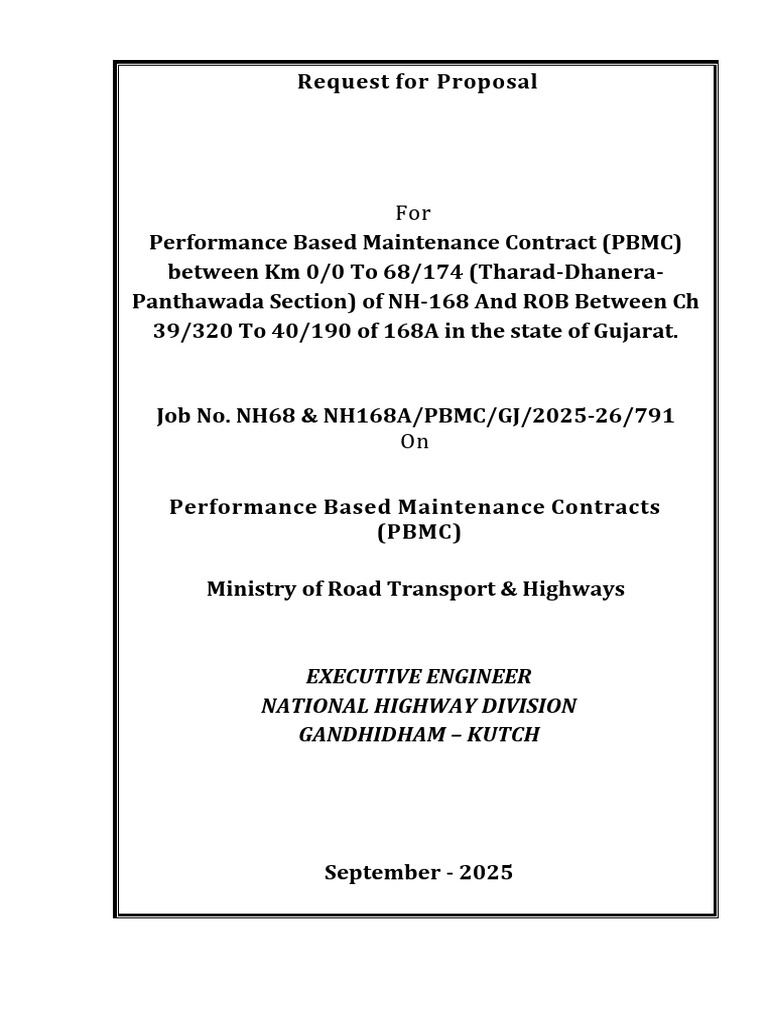 Request for Proposal

For

Performance Based Maintenance Contract (PBMC) between Km 0/0 To 68/174 (Tharad-Dhanera-Panthawada Section) of NH-168 And ROB Between Ch 39/320 To 40/190 of 168A in the state of Gujarat.

Job No. NH68 & NH168A/PBMC/GJ/2025-26/791
On

Performance Based Maintenance Contracts (PBMC)

Ministry of Road Transport & Highways

EXECUTIVE ENGINEER
NATIONAL HIGHWAY DIVISION
GANDHIDHAM – KUTCH

September - 2025